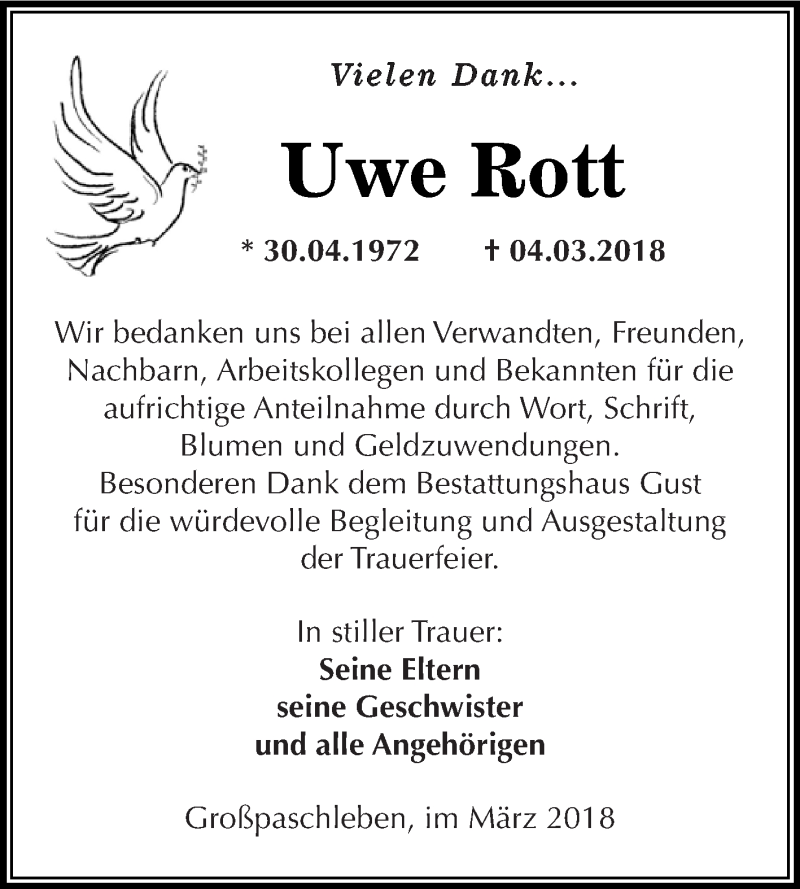 Vielen Dank...

Uwe Rott

* 30.04.1972 † 04.03.2018

Wir bedanken uns bei allen Verwandten, Freunden, Nachbarn, Arbeitskollegen und Bekannten für die aufrichtige Anteilnahme durch Wort, Schrift, Blumen und Geldzuwendungen.
Besonderen Dank dem Bestattungshaus Gust für die würdevolle Begleitung und Ausgestaltung der Trauerfeier.

In stiller Trauer:
Seine Eltern
seine Geschwister
und alle Angehörigen

Großpaschleben, im März 2018